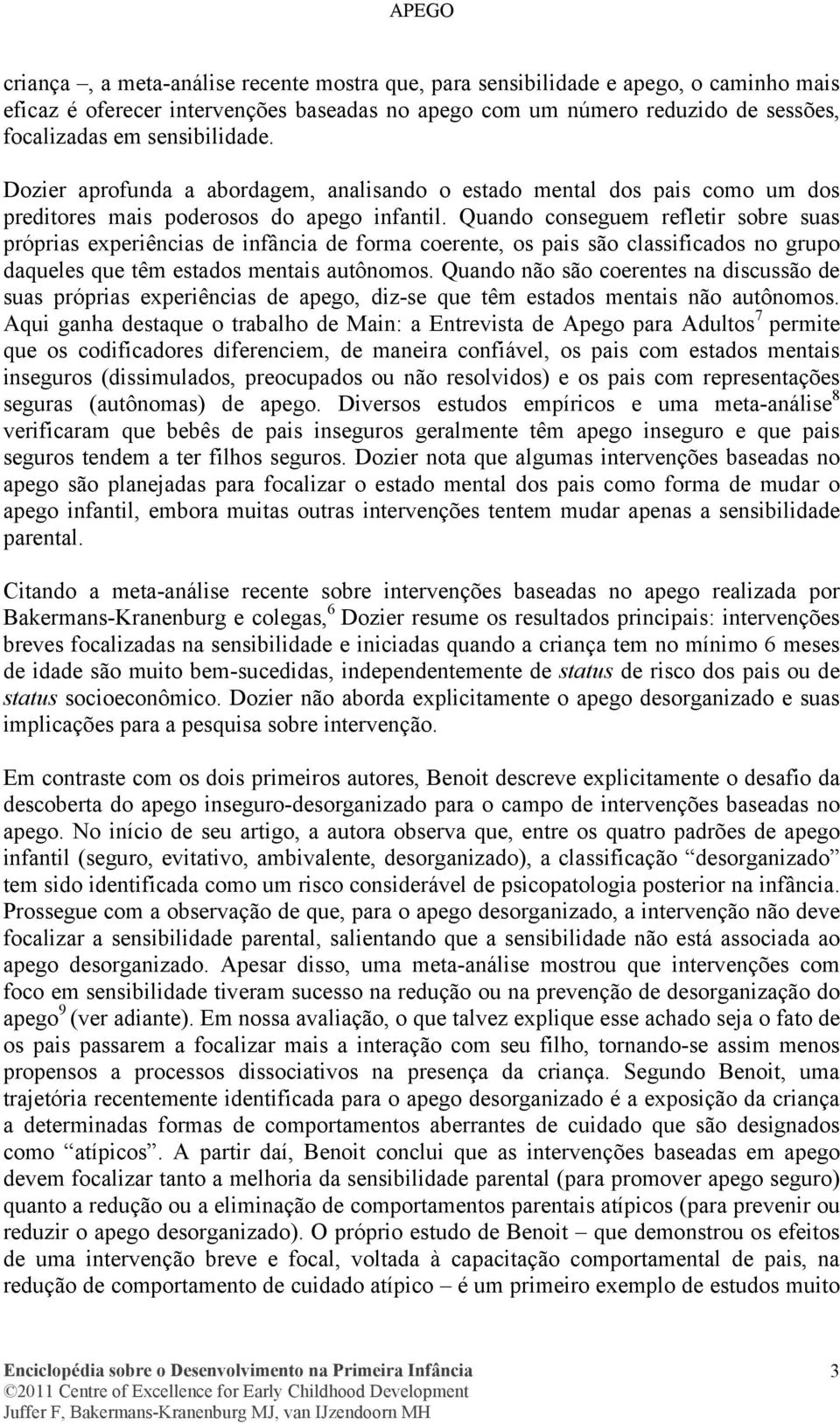 APEGO

criança –, a meta-análise recente mostra que, para sensibilidade e apego, o caminho mais eficaz é oferecer intervenções baseadas no apego com um número reduzido de sessões, focalizadas em sensibilidade.

Dozier aprofunda a abordagem, analisando o estado mental dos pais como um dos preditores mais poderosos do apego infantil. Quando conseguem refletir sobre suas próprias experiências de infância de forma coerente, os pais são classificados no grupo daqueles que têm estados mentais autônomos. Quando não são coerentes na discussão de suas próprias experiências de apego, diz-se que têm estados mentais não autônomos. Aqui ganha destaque o trabalho de Main: a Entrevista de Apego para Adultos$^7$ permite que os codificadores diferenciem, de maneira confiável, os pais com estados mentais inseguros (dissimulados, preocupados ou não resolvidos) e os pais com representações seguras (autônomas) de apego. Diversos estudos empíricos e uma meta-análise$^8$ verificaram que bebês de pais inseguros geralmente têm apego inseguro e que pais seguros tendem a ter filhos seguros. Dozier nota que algumas intervenções baseadas no apego são planejadas para focalizar o estado mental dos pais como forma de mudar o apego infantil, embora muitas outras intervenções tentem mudar apenas a sensibilidade parental.

Citando a meta-análise recente sobre intervenções baseadas no apego realizada por Bakermans-Kranenburg e colegas,$^6$ Dozier resume os resultados principais: intervenções breves focalizadas na sensibilidade e iniciadas quando a criança tem no mínimo 6 meses de idade são muito bem-sucedidas, independentemente de status de risco dos pais ou de status socioeconômico. Dozier não aborda explicitamente o apego desorganizado e suas implicações para a pesquisa sobre intervenção.

Em contraste com os dois primeiros autores, Benoit descreve explicitamente o desafio da descoberta do apego inseguro-desorganizado para o campo de intervenções baseadas no apego. No início de seu artigo, a autora observa que, entre os quatro padrões de apego infantil (seguro, evitativo, ambivalente, desorganizado), a classificação “desorganizado” tem sido identificada como um risco considerável de psicopatologia posterior na infância. Prossegue com a observação de que, para o apego desorganizado, a intervenção não deve focalizar a sensibilidade parental, salientando que a sensibilidade não está associada ao apego desorganizado. Apesar disso, uma meta-análise mostrou que intervenções com foco em sensibilidade tiveram sucesso na redução ou na prevenção de desorganização do apego$^9$ (ver adiante). Em nossa avaliação, o que talvez explique esse achado seja o fato de os pais passarem a focalizar mais a interação com seu filho, tornando-se assim menos propensos a processos dissociativos na presença da criança. Segundo Benoit, uma trajetória recentemente identificada para o apego desorganizado é a exposição da criança a determinadas formas de comportamentos aberrantes de cuidado que são designados como “atípicos”. A partir daí, Benoit conclui que as intervenções baseadas em apego devem focalizar tanto a melhoria da sensibilidade parental (para promover apego seguro) quanto a redução ou a eliminação de comportamentos parentais atípicos (para prevenir ou reduzir o apego desorganizado). O próprio estudo de Benoit – que demonstrou os efeitos de uma intervenção breve e focal, voltada à capacitação comportamental de pais, na redução de comportamento de cuidado atípico – é um primeiro exemplo de estudos muito

Enciclopédia sobre o Desenvolvimento na Primeira Infância 3
©2011 Centre of Excellence for Early Childhood Development
Juffer F, Bakermans-Kranenburg MJ, van IJzendoorn MH